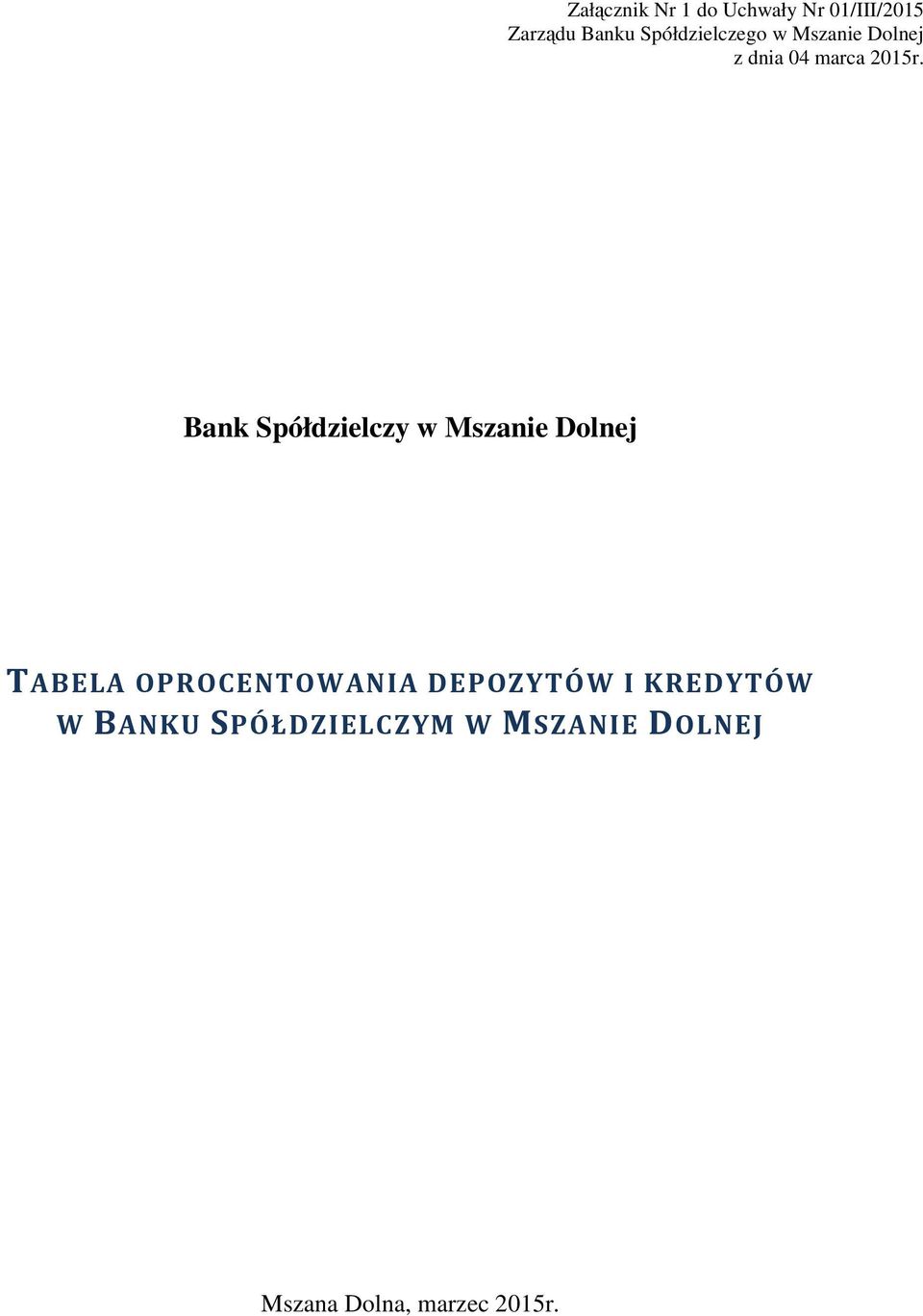 Załącznik Nr 1 do Uchwały Nr 01/III/2015
Zarządu Banku Spółdzielczego w Mszanie Dolnej
z dnia 04 marca 2015r.

Bank Spółdzielczy w Mszanie Dolnej

TABELA OPROCENTOWANIA DEPOZYTÓW I KREDYTÓW W BANKU SPÓŁDZIELCZYM W MSZANIE DOLNEJ

Mszana Dolna, marzec 2015r.